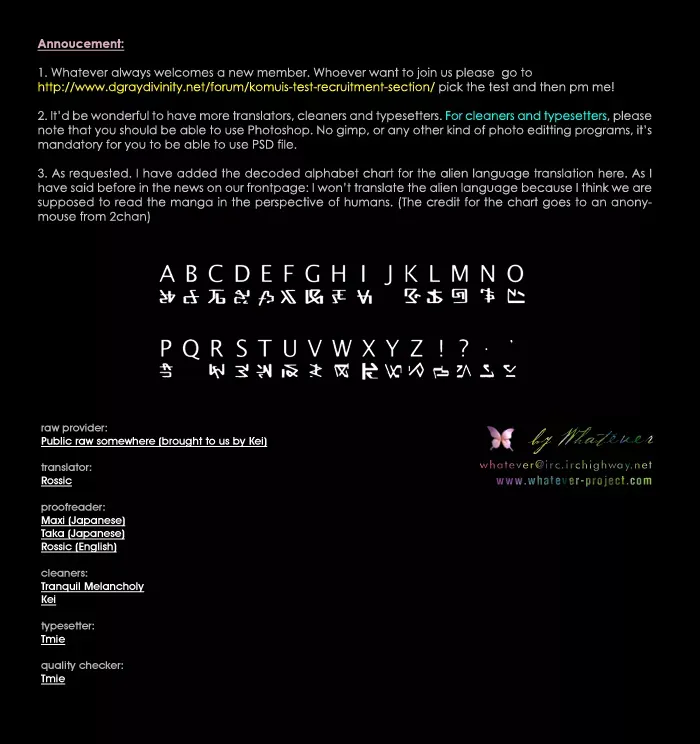 Annoucement:

1. Whatever always welcomes a new member. Whoever want to join us please go to http://www.dgraydivinity.net/forum/komuis-test-recruitment-section/ pick the test and then pm me!

2. It'd be wonderful to have more translators, cleaners and typesetters. For cleaners and typesetters, please note that you should be able to use Photoshop. No gimp, or any other kind of photo editting programs, it's mandatory for you to be able to use PSD file.

3. As requested. I have added the decoded alphabet chart for the alien language translation here. As I have said before in the news on our frontpage: I won't translate the alien language because I think we are supposed to read the manga in the perspective of humans. (The credit for the chart goes to an anonymouse from 2chan)

A B C D E F G H I J K L M N O

P Q R S T U V W X Y Z ! ? . '

raw provider:
Public raw somewhere (brought to us by Kei)

translator:
Rossic

proofreader:
Maxi (Japanese)
Taka (Japanese)
Rossic (English)

cleaners:
Tranquil Melancholy
Kei

typesetter:
Tmie

quality checker:
Tmie

by Whatever
whatever@irc.irchighway.net
www.whatever-project.com